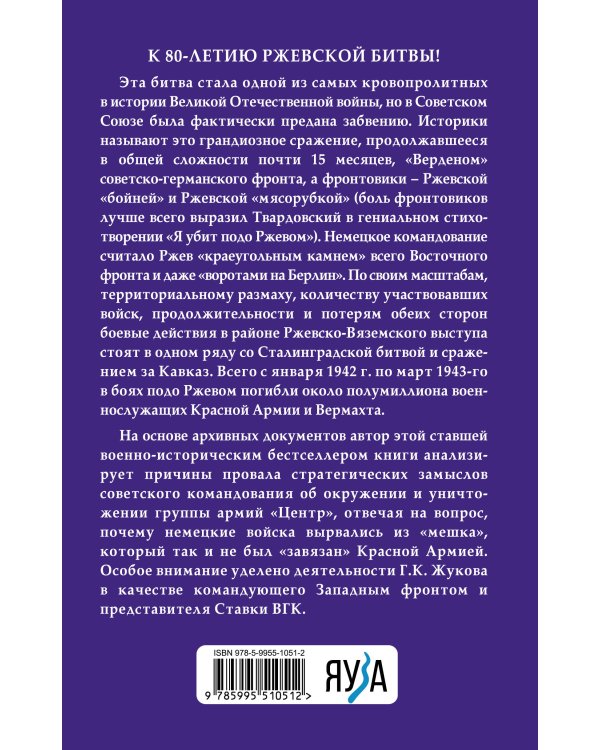 К 80-ЛЕТИЮ РЖЕВСКОЙ БИТВЫ!

Эта битва стала одной из самых кровопролитных в истории Великой Отечественной войны, но в Советском Союзе была фактически предана забвению. Историки называют это грандиозное сражение, продолжавшееся в общей сложности почти 15 месяцев, «Верденом» советско-германского фронта, а фронтовики – Ржевской «бойней» и Ржевской «мясорубкой» (боль фронтовиков лучше всего выразил Твардовский в гениальном стихотворении «Я убит подо Ржевом»). Немецкое командование считало Ржев «краеугольным камнем» всего Восточного фронта и даже «воротами на Берлин». По своим масштабам, территориальному размаху, количеству участвовавших войск, продолжительности и потерям обеих сторон боевые действия в районе Ржевско-Вяземского выступа стоят в одном ряду со Сталинградской битвой и сражением за Кавказ. Всего с января 1942 г. по март 1943-го в боях подо Ржевом погибли около полумиллиона военнослужащих Красной Армии и Вермахта.

На основе архивных документов автор этой ставшей военно-историческим бестселлером книги анализирует причины провала стратегических замыслов советского командования об окружении и уничтожении группы армий «Центр», отвечая на вопрос, почему немецкие войска вырвались из «мешка», который так и не был «завязан» Красной Армией. Особое внимание уделено деятельности Г.К. Жукова в качестве командующего Западным фронтом и представителя Ставки ВГК.

ISBN 978-5-9955-1051-2

9 785995 510512 >

ЯУЗА